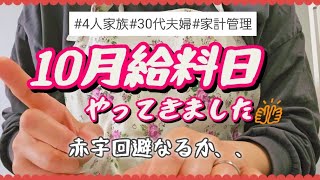 #4人家族#30代夫婦#家計管理

10月給料日

やってきました

赤字回避なるか、、